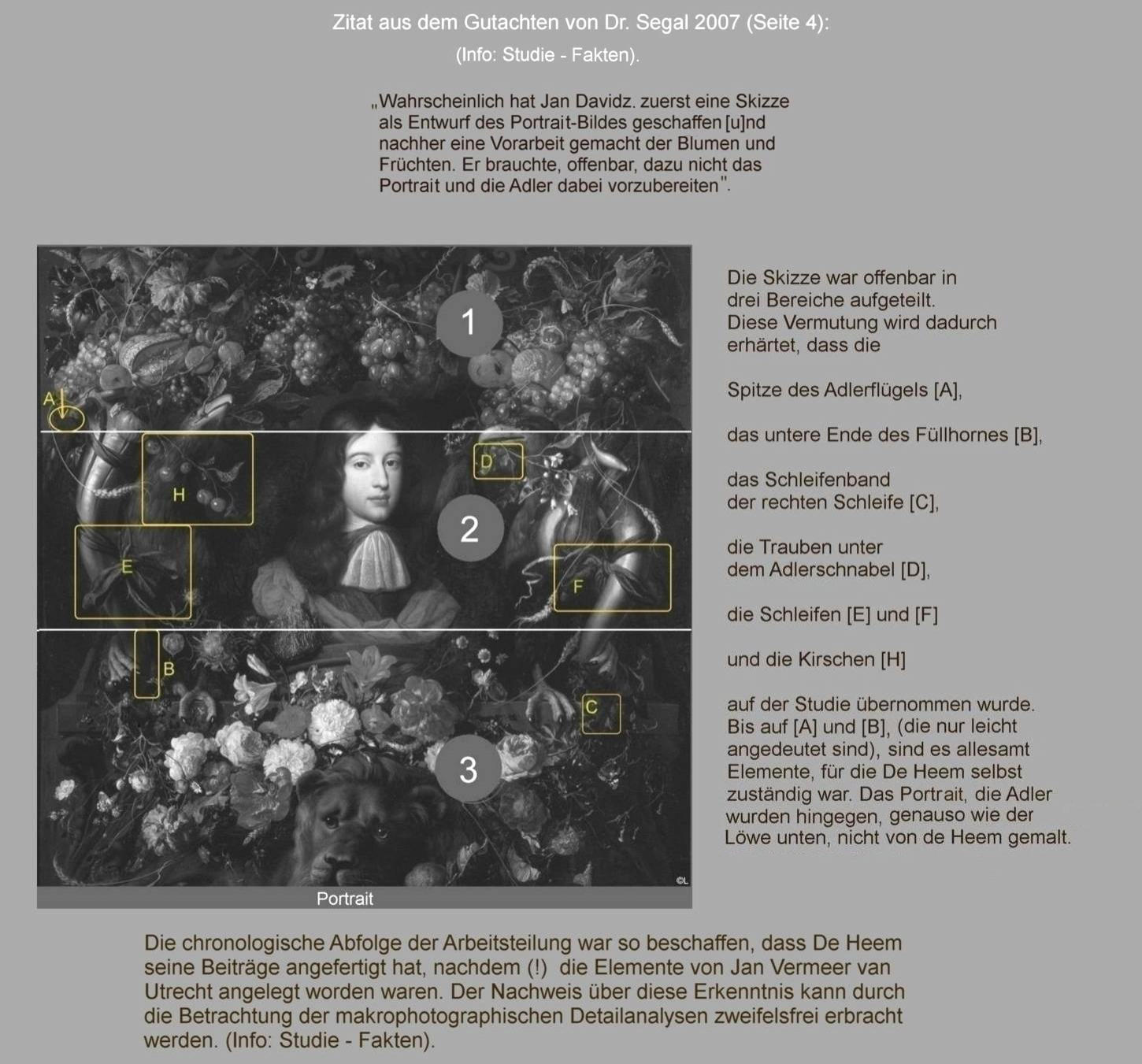 Zitat aus dem Gutachten von Dr. Segal 2007 (Seite 4):
(Info: Studie - Fakten).

„Wahrscheinlich hat Jan Davidz. zuerst eine Skizze als Entwurf des Portrait-Bildes geschaffen [u]nd nachher eine Vorarbeit gemacht der Blumen und Früchten. Er brauchte, offenbar, dazu nicht das Portrait und die Adler dabei vorzubereiten".

1
A
H
D
2
E
F
B
C
3
©L
Portrait

Die Skizze war offenbar in drei Bereiche aufgeteilt. Diese Vermutung wird dadurch erhärtet, dass die

Spitze des Adlerflügels [A],

das untere Ende des Füllhornes [B],

das Schleifenband der rechten Schleife [C],

die Trauben unter dem Adlerschnabel [D],

die Schleifen [E] und [F]

und die Kirschen [H]

auf der Studie übernommen wurde. Bis auf [A] und [B], (die nur leicht angedeutet sind), sind es allesamt Elemente, für die De Heem selbst zuständig war. Das Portrait, die Adler wurden hingegen, genauso wie der Löwe unten, nicht von de Heem gemalt.

Die chronologische Abfolge der Arbeitsteilung war so beschaffen, dass De Heem seine Beiträge angefertigt hat, nachdem (!) die Elemente von Jan Vermeer van Utrecht angelegt worden waren. Der Nachweis über diese Erkenntnis kann durch die Betrachtung der makrophotographischen Detailanalysen zweifelsfrei erbracht werden. (Info: Studie - Fakten).